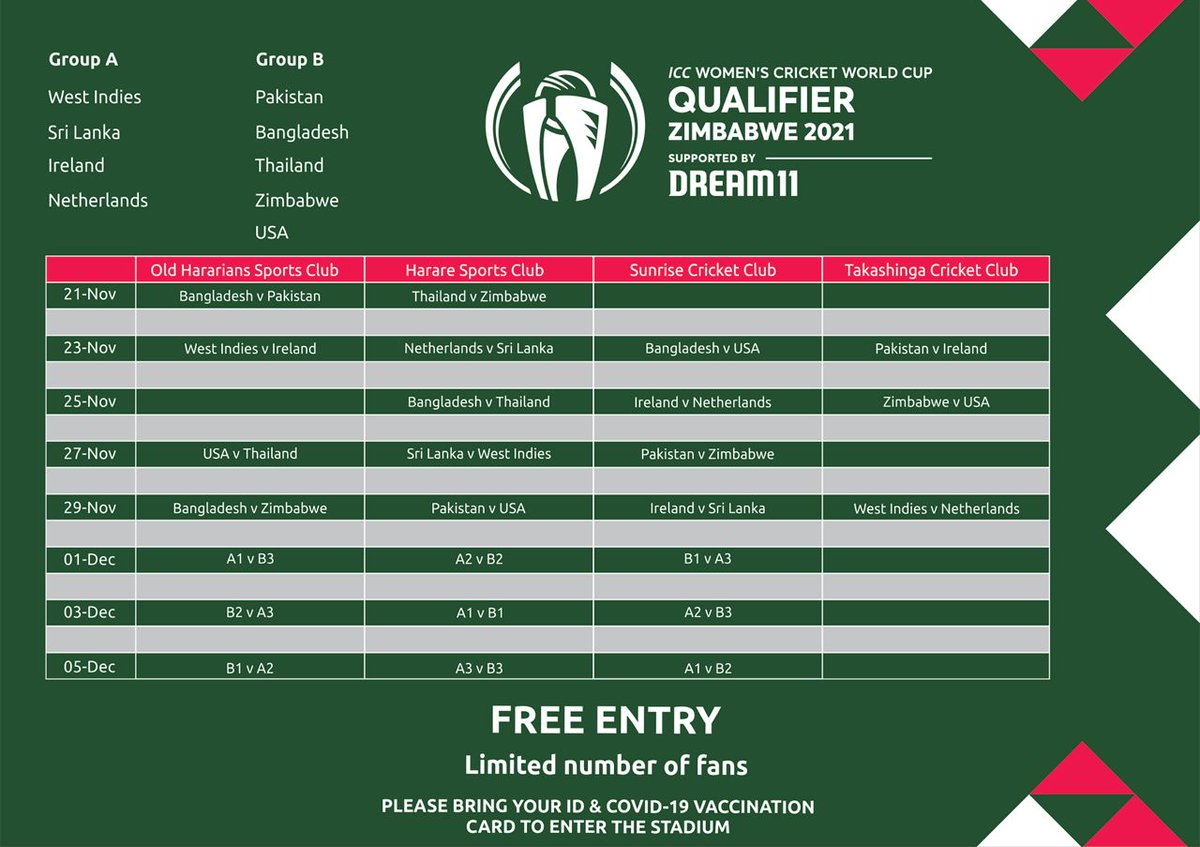 Group A
West Indies
Sri Lanka
Ireland
Netherlands

Group B
Pakistan
Bangladesh
Thailand
Zimbabwe
USA

ICC WOMEN'S CRICKET WORLD CUP
QUALIFIER
ZIMBABWE 2021
SUPPORTED BY
DREAM11

| | Old Hararians Sports Club | Harare Sports Club | Sunrise Cricket Club | Takashinga Cricket Club |
|---|---|---|---|---|
| 21-Nov | Bangladesh v Pakistan | Thailand v Zimbabwe | | |
| | | | | |
| 23-Nov | West Indies v Ireland | Netherlands v Sri Lanka | Bangladesh v USA | Pakistan v Ireland |
| | | | | |
| 25-Nov | | Bangladesh v Thailand | Ireland v Netherlands | Zimbabwe v USA |
| | | | | |
| 27-Nov | USA v Thailand | Sri Lanka v West Indies | Pakistan v Zimbabwe | |
| | | | | |
| 29-Nov | Bangladesh v Zimbabwe | Pakistan v USA | Ireland v Sri Lanka | West Indies v Netherlands |
| | | | | |
| 01-Dec | A1 v B3 | A2 v B2 | B1 v A3 | |
| | | | | |
| 03-Dec | B2 v A3 | A1 v B1 | A2 v B3 | |
| | | | | |
| 05-Dec | B1 v A2 | A3 v B3 | A1 v B2 | |

FREE ENTRY
Limited number of fans
PLEASE BRING YOUR ID & COVID-19 VACCINATION CARD TO ENTER THE STADIUM